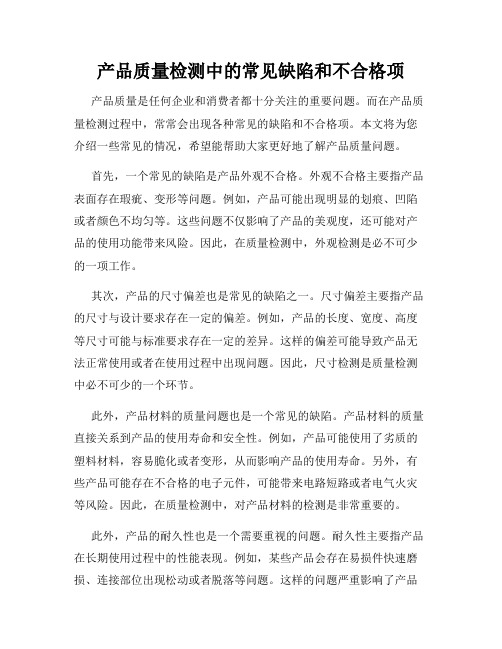 产品质量检测中的常见缺陷和不合格项

产品质量是任何企业和消费者都十分关注的重要问题。而在产品质量检测过程中，常常会出现各种常见的缺陷和不合格项。本文将为您介绍一些常见的情况，希望能帮助大家更好地了解产品质量问题。

首先，一个常见的缺陷是产品外观不合格。外观不合格主要指产品表面存在瑕疵、变形等问题。例如，产品可能出现明显的划痕、凹陷或者颜色不均匀等。这些问题不仅影响了产品的美观度，还可能对产品的使用功能带来风险。因此，在质量检测中，外观检测是必不可少的一项工作。

其次，产品的尺寸偏差也是常见的缺陷之一。尺寸偏差主要指产品的尺寸与设计要求存在一定的偏差。例如，产品的长度、宽度、高度等尺寸可能与标准要求存在一定的差异。这样的偏差可能导致产品无法正常使用或者在使用过程中出现问题。因此，尺寸检测是质量检测中必不可少的一个环节。

此外，产品材料的质量问题也是一个常见的缺陷。产品材料的质量直接关系到产品的使用寿命和安全性。例如，产品可能使用了劣质的塑料材料，容易脆化或者变形，从而影响产品的使用寿命。另外，有些产品可能存在不合格的电子元件，可能带来电路短路或者电气火灾等风险。因此，在质量检测中，对产品材料的检测是非常重要的。

此外，产品的耐久性也是一个需要重视的问题。耐久性主要指产品在长期使用过程中的性能表现。例如，某些产品会存在易损件快速磨损、连接部位出现松动或者脱落等问题。这样的问题严重影响了产品